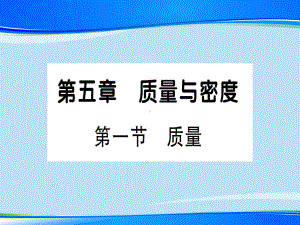 第五章　质量与密度

第一节　质量